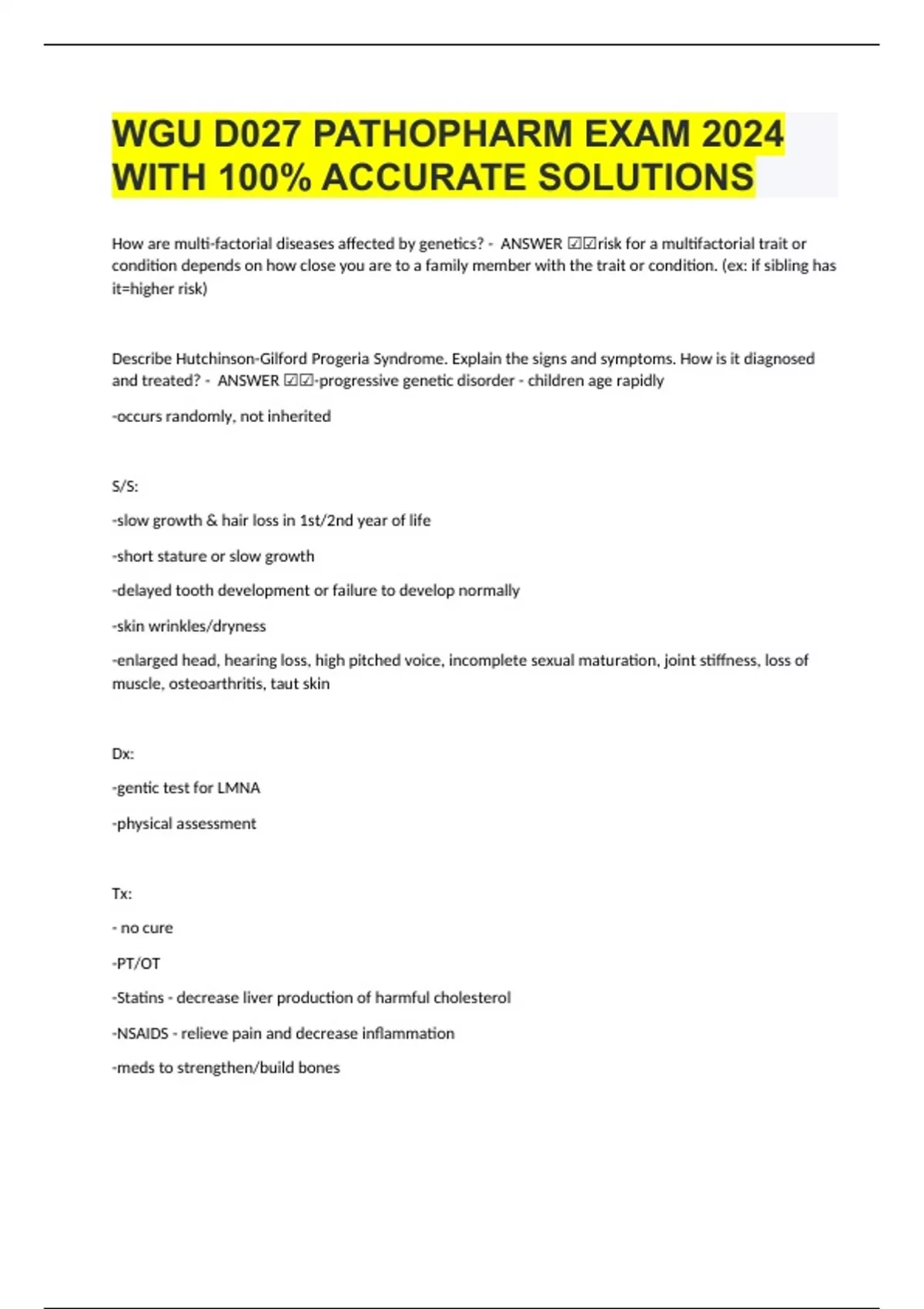 WGU D027 PATHOPHARM EXAM 2024 WITH 100% ACCURATE SOLUTIONS

How are multi-factorial diseases affected by genetics? - ANSWER ☑☑risk for a multifactorial trait or condition depends on how close you are to a family member with the trait or condition. (ex: if sibling has it=higher risk)

Describe Hutchinson-Gilford Progeria Syndrome. Explain the signs and symptoms. How is it diagnosed and treated? - ANSWER ☑☑-progressive genetic disorder - children age rapidly

-occurs randomly, not inherited

S/S:

-slow growth & hair loss in 1st/2nd year of life

-short stature or slow growth

-delayed tooth development or failure to develop normally

-skin wrinkles/dryness

-enlarged head, hearing loss, high pitched voice, incomplete sexual maturation, joint stiffness, loss of muscle, osteoarthritis, taut skin

Dx:

-gentic test for LMNA

-physical assessment

Tx:

- no cure

-PT/OT

-Statins - decrease liver production of harmful cholesterol

-NSAIDS - relieve pain and decrease inflammation

-meds to strengthen/build bones